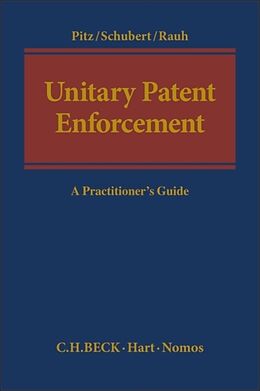 Pitz/Schubert/Rauh

Unitary Patent Enforcement

A Practitioner's Guide

C.H.BECK · Hart · Nomos